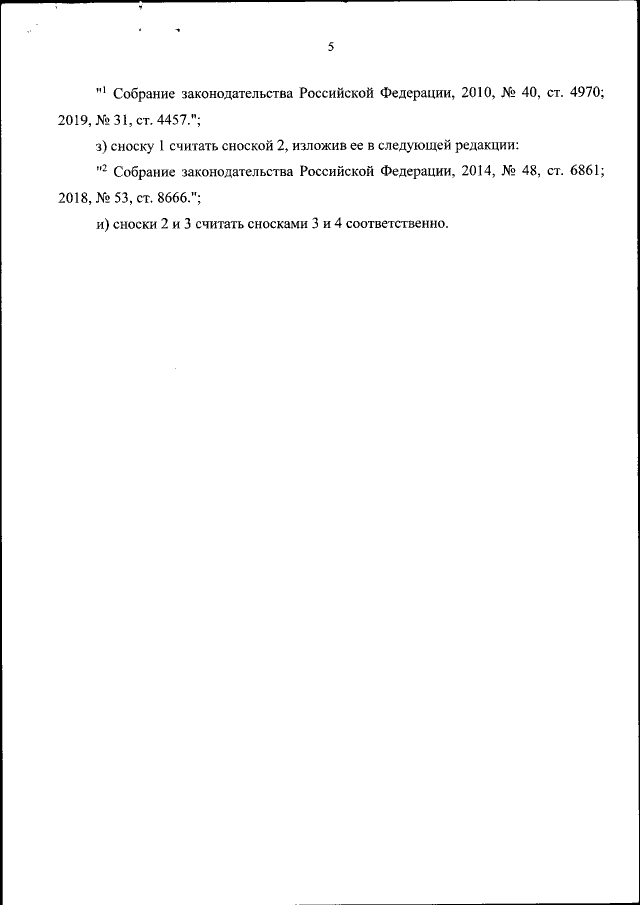 5

"$^1$ Собрание законодательства Российской Федерации, 2010, № 40, ст. 4970; 2019, № 31, ст. 4457.";

з) сноску 1 считать сноской 2, изложив ее в следующей редакции:

"$^2$ Собрание законодательства Российской Федерации, 2014, № 48, ст. 6861; 2018, № 53, ст. 8666.";

и) сноски 2 и 3 считать сносками 3 и 4 соответственно.